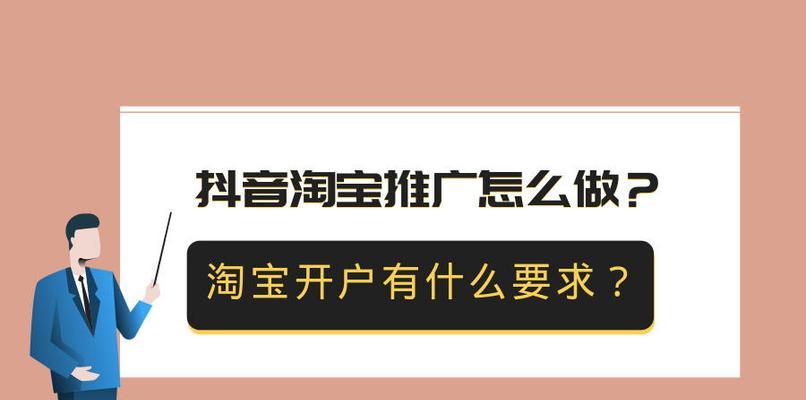 抖音淘宝推广怎么做？

淘宝开户有什么要求？